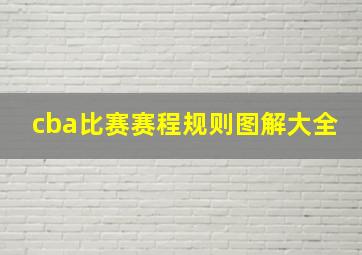 cba比赛赛程规则图解大全